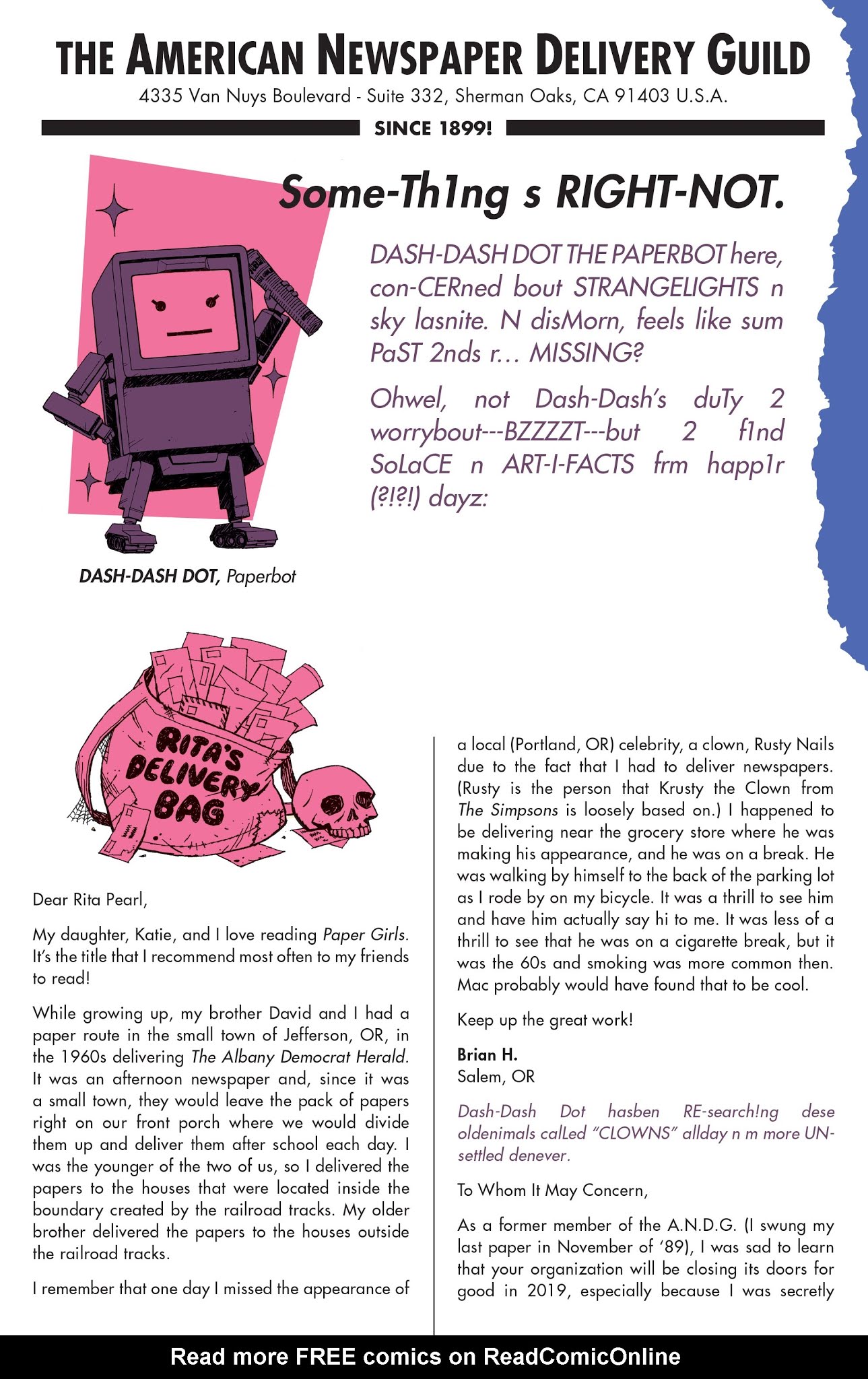 THE AMERICAN NEWSPAPER DELIVERY GUILD
4335 Van Nuys Boulevard - Suite 332, Sherman Oaks, CA 91403 U.S.A.

SINCE 1899!

Some-Th1ng s RIGHT-NOT.

DASH-DASH DOT THE PAPERBOT here, con-CERned bout STRANGELIGHTS n sky lasnite. N disMorn, feels like sum PaST 2nds r… MISSING?

Ohwel, not Dash-Dash's duTy 2 worrybout---BZZZZT---but 2 f1nd SoLaCE n ART-I-FACTS frm happ1r (?!?!) dayz:

DASH-DASH DOT, Paperbot

RITA'S DELIVERY BAG

Dear Rita Pearl,

My daughter, Katie, and I love reading Paper Girls. It's the title that I recommend most often to my friends to read!

While growing up, my brother David and I had a paper route in the small town of Jefferson, OR, in the 1960s delivering The Albany Democrat Herald. It was an afternoon newspaper and, since it was a small town, they would leave the pack of papers right on our front porch where we would divide them up and deliver them after school each day. I was the younger of the two of us, so I delivered the papers to the houses that were located inside the boundary created by the railroad tracks. My older brother delivered the papers to the houses outside the railroad tracks.

I remember that one day I missed the appearance of a local (Portland, OR) celebrity, a clown, Rusty Nails due to the fact that I had to deliver newspapers. (Rusty is the person that Krusty the Clown from The Simpsons is loosely based on.) I happened to be delivering near the grocery store where he was making his appearance, and he was on a break. He was walking by himself to the back of the parking lot as I rode by on my bicycle. It was a thrill to see him and have him actually say hi to me. It was less of a thrill to see that he was on a cigarette break, but it was the 60s and smoking was more common then. Mac probably would have found that to be cool.

Keep up the great work!

Brian H.
Salem, OR

Dash-Dash Dot hasben RE-search!ng dese oldenimals calLed "CLOWNS" allday n m more UN-settled denever.

To Whom It May Concern,

As a former member of the A.N.D.G. (I swung my last paper in November of '89), I was sad to learn that your organization will be closing its doors for good in 2019, especially because I was secretly

Read more FREE comics on ReadComicOnline